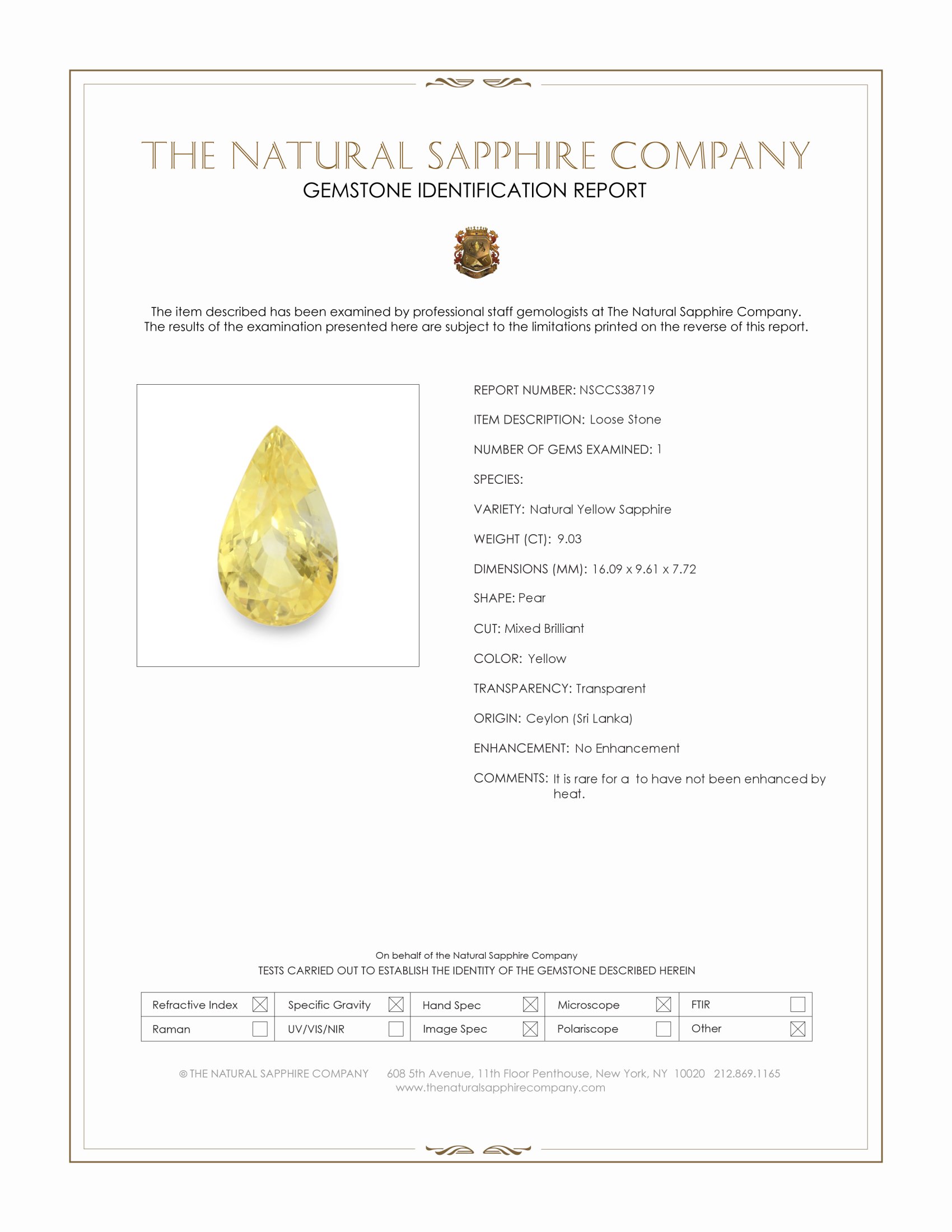 THE NATURAL SAPPHIRE COMPANY
GEMSTONE IDENTIFICATION REPORT

The item described has been examined by professional staff gemologists at The Natural Sapphire Company. The results of the examination presented here are subject to the limitations printed on the reverse of this report.

REPORT NUMBER: NSCCS38719

ITEM DESCRIPTION: Loose Stone

NUMBER OF GEMS EXAMINED: 1

SPECIES:

VARIETY: Natural Yellow Sapphire

WEIGHT (CT): 9.03

DIMENSIONS (MM): 16.09 x 9.61 x 7.72

SHAPE: Pear

CUT: Mixed Brilliant

COLOR: Yellow

TRANSPARENCY: Transparent

ORIGIN: Ceylon (Sri Lanka)

ENHANCEMENT: No Enhancement

COMMENTS: It is rare for a to have not been enhanced by heat.

On behalf of the Natural Sapphire Company
TESTS CARRIED OUT TO ESTABLISH THE IDENTITY OF THE GEMSTONE DESCRIBED HEREIN

| Refractive Index ☒ | Specific Gravity ☒ | Hand Spec ☒ | Microscope ☒ | FTIR ☐ |
|---|---|---|---|---|
| Raman ☐ | UV/VIS/NIR ☐ | Image Spec ☒ | Polariscope ☐ | Other ☒ |

© THE NATURAL SAPPHIRE COMPANY 608 5th Avenue, 11th Floor Penthouse, New York, NY 10020 212.869.1165
www.thenaturalsapphirecompany.com